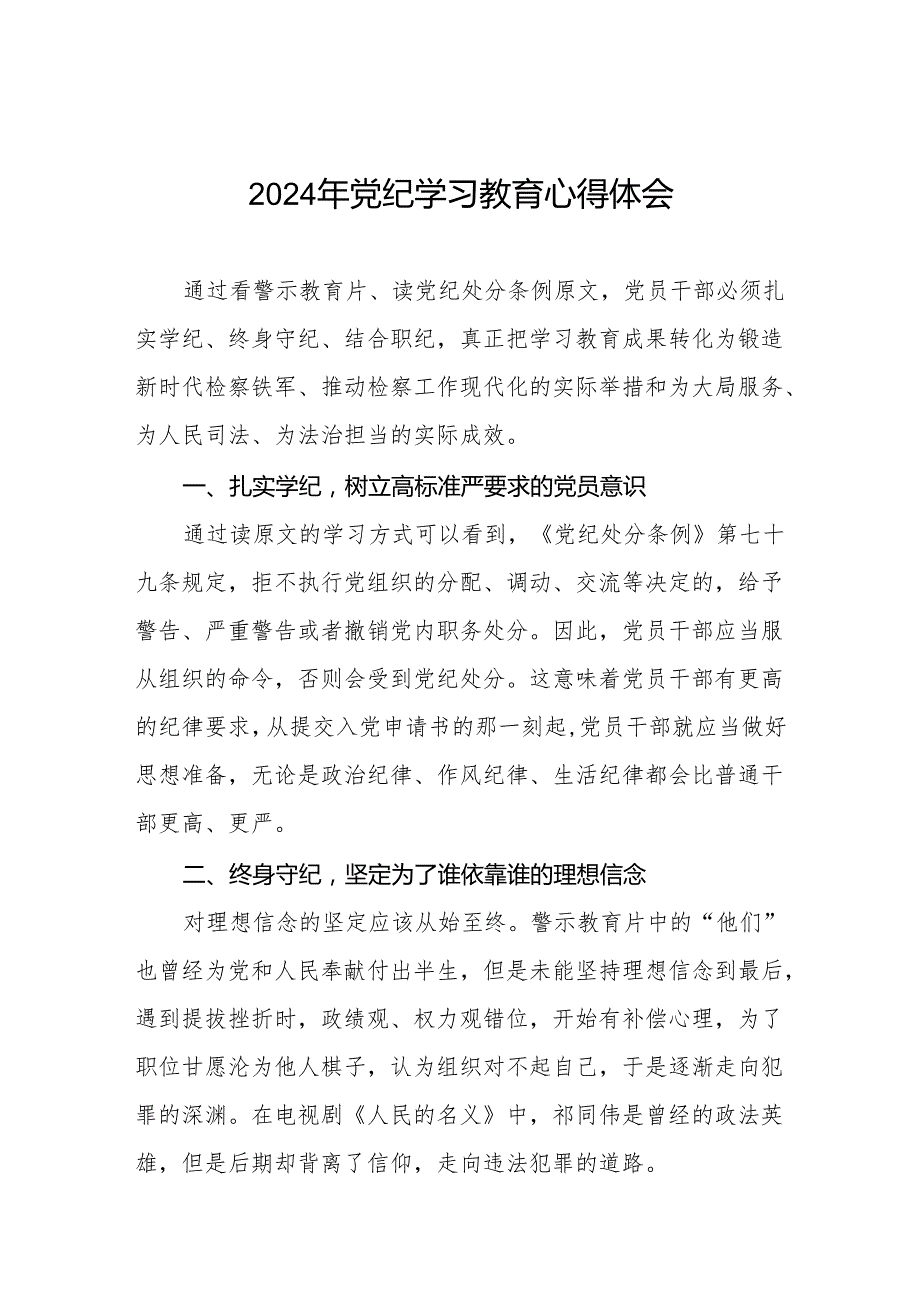 2024年党纪学习教育心得体会

通过看警示教育片、读党纪处分条例原文，党员干部必须扎实学纪、终身守纪、结合职纪，真正把学习教育成果转化为锻造新时代检察铁军、推动检察工作现代化的实际举措和为大局服务、为人民司法、为法治担当的实际成效。

一、扎实学纪，树立高标准严要求的党员意识

通过读原文的学习方式可以看到，《党纪处分条例》第七十九条规定，拒不执行党组织的分配、调动、交流等决定的，给予警告、严重警告或者撤销党内职务处分。因此，党员干部应当服从组织的命令，否则会受到党纪处分。这意味着党员干部有更高的纪律要求，从提交入党申请书的那一刻起，党员干部就应当做好思想准备，无论是政治纪律、作风纪律、生活纪律都会比普通干部更高、更严。

二、终身守纪，坚定为了谁依靠谁的理想信念

对理想信念的坚定应该从始至终。警示教育片中的“他们”也曾经为党和人民奉献付出半生，但是未能坚持理想信念到最后，遇到提拔挫折时，政绩观、权力观错位，开始有补偿心理，为了职位甘愿沦为他人棋子，认为组织对不起自己，于是逐渐走向犯罪的深渊。在电视剧《人民的名义》中，祁同伟是曾经的政法英雄，但是后期却背离了信仰，走向违法犯罪的道路。